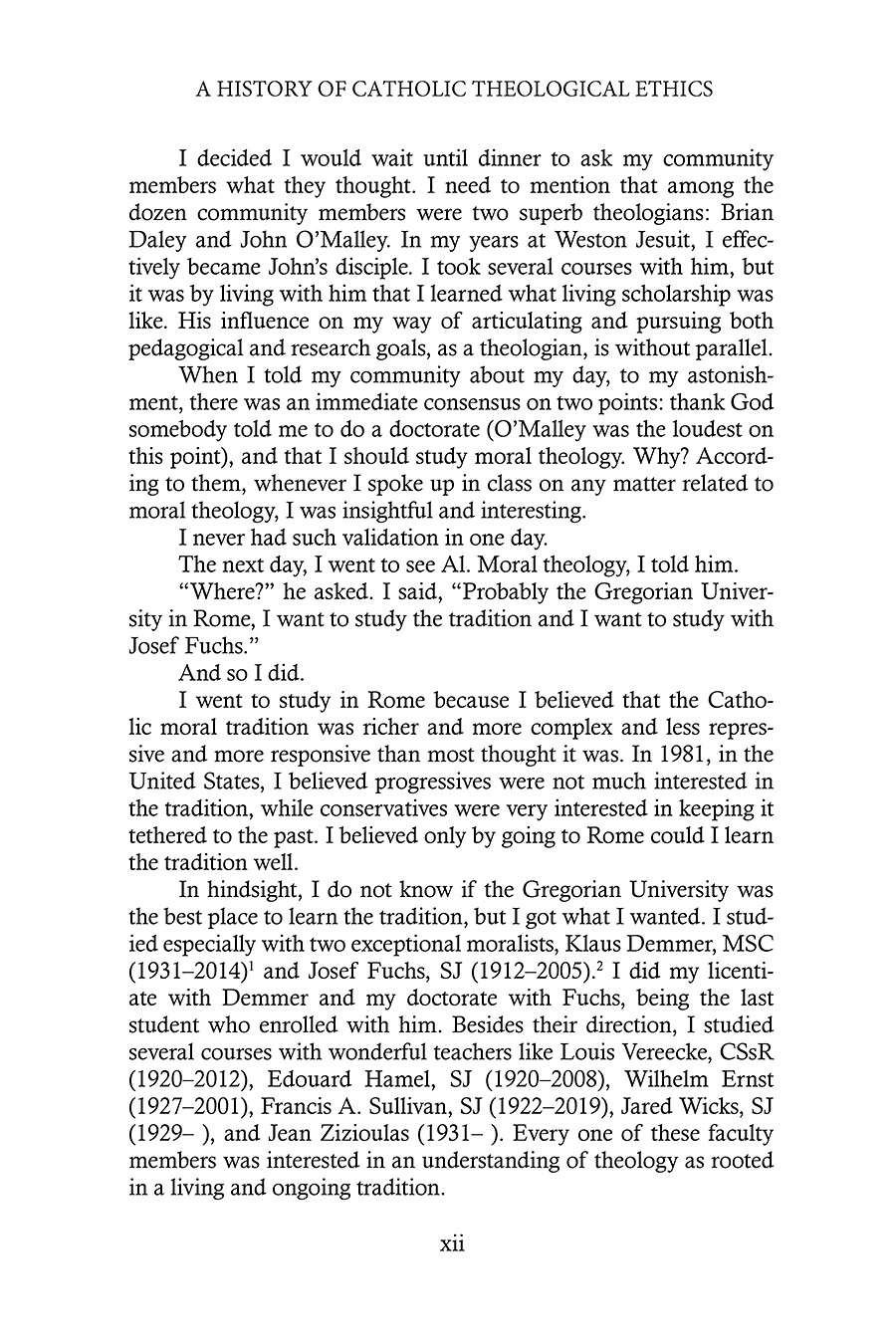 A HISTORY OF CATHOLIC THEOLOGICAL ETHICS

I decided I would wait until dinner to ask my community members what they thought. I need to mention that among the dozen community members were two superb theologians: Brian Daley and John O'Malley. In my years at Weston Jesuit, I effectively became John's disciple. I took several courses with him, but it was by living with him that I learned what living scholarship was like. His influence on my way of articulating and pursuing both pedagogical and research goals, as a theologian, is without parallel.

When I told my community about my day, to my astonishment, there was an immediate consensus on two points: thank God somebody told me to do a doctorate (O'Malley was the loudest on this point), and that I should study moral theology. Why? According to them, whenever I spoke up in class on any matter related to moral theology, I was insightful and interesting.

I never had such validation in one day.

The next day, I went to see Al. Moral theology, I told him.

"Where?" he asked. I said, "Probably the Gregorian University in Rome, I want to study the tradition and I want to study with Josef Fuchs."

And so I did.

I went to study in Rome because I believed that the Catholic moral tradition was richer and more complex and less repressive and more responsive than most thought it was. In 1981, in the United States, I believed progressives were not much interested in the tradition, while conservatives were very interested in keeping it tethered to the past. I believed only by going to Rome could I learn the tradition well.

In hindsight, I do not know if the Gregorian University was the best place to learn the tradition, but I got what I wanted. I studied especially with two exceptional moralists, Klaus Demmer, MSC (1931–2014)$^1$ and Josef Fuchs, SJ (1912–2005).$^2$ I did my licentiate with Demmer and my doctorate with Fuchs, being the last student who enrolled with him. Besides their direction, I studied several courses with wonderful teachers like Louis Vereecke, CSsR (1920–2012), Edouard Hamel, SJ (1920–2008), Wilhelm Ernst (1927–2001), Francis A. Sullivan, SJ (1922–2019), Jared Wicks, SJ (1929– ), and Jean Zizioulas (1931– ). Every one of these faculty members was interested in an understanding of theology as rooted in a living and ongoing tradition.

xii